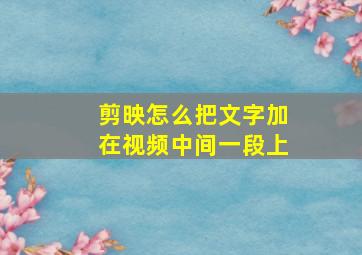 剪映怎么把文字加在视频中间一段上